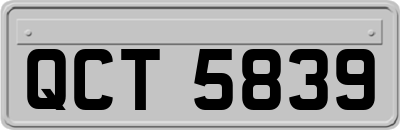 QCT 5839